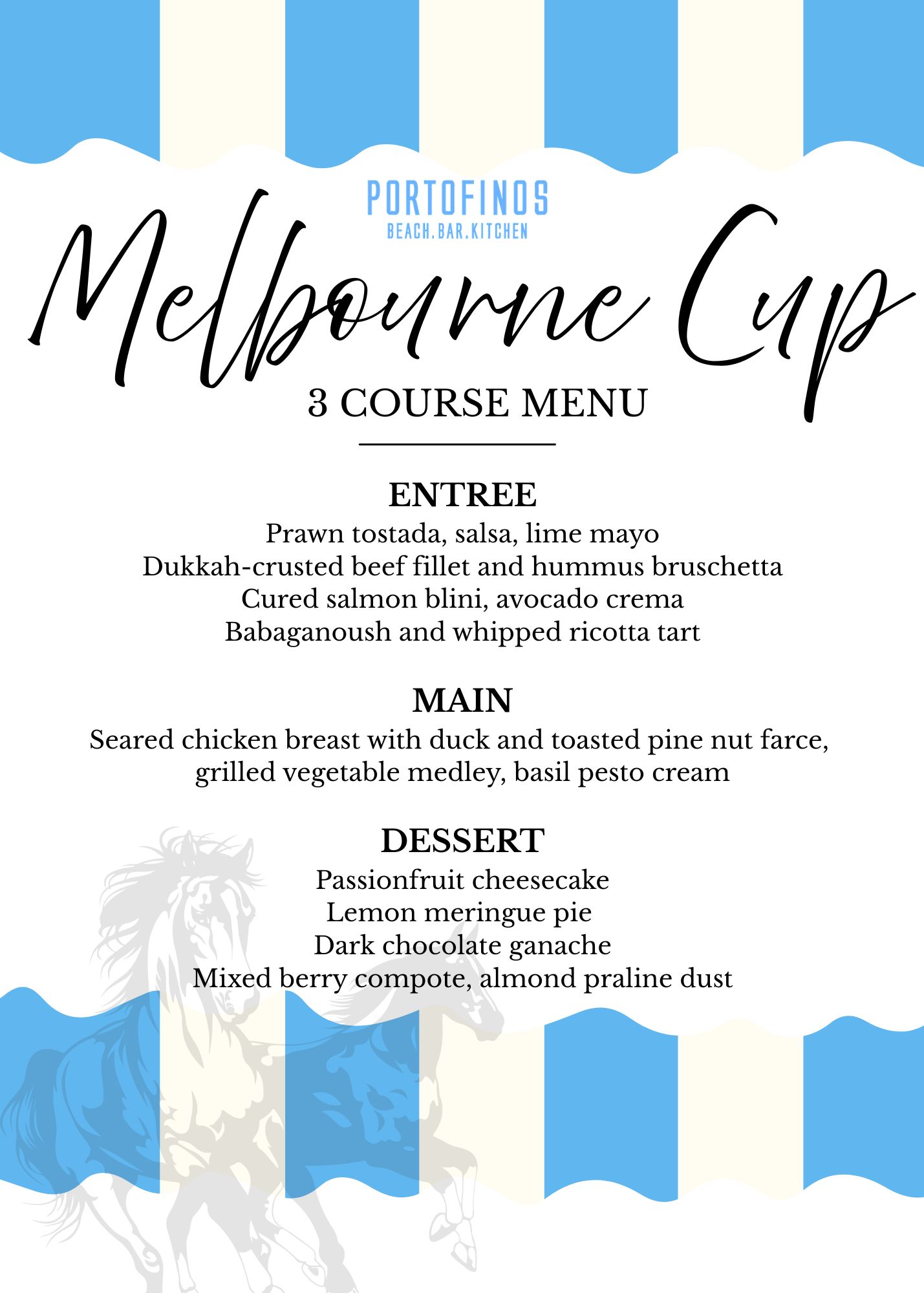 PORTOFINOS
BEACH.BAR.KITCHEN

Melbourne Cup

3 COURSE MENU

ENTREE
Prawn tostada, salsa, lime mayo
Dukkah-crusted beef fillet and hummus bruschetta
Cured salmon blini, avocado crema
Babaganoush and whipped ricotta tart

MAIN
Seared chicken breast with duck and toasted pine nut farce, grilled vegetable medley, basil pesto cream

DESSERT
Passionfruit cheesecake
Lemon meringue pie
Dark chocolate ganache
Mixed berry compote, almond praline dust